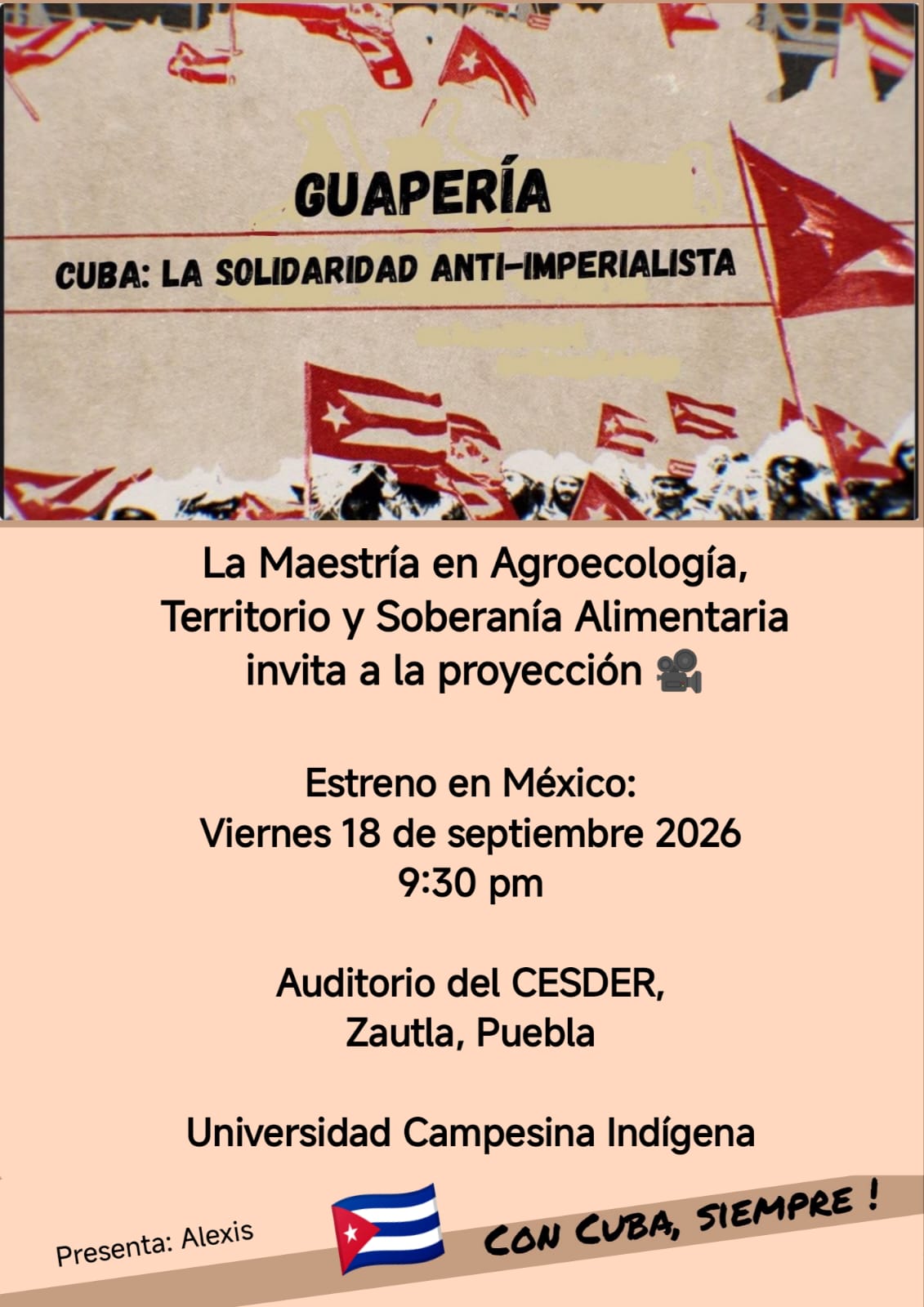 GUAPERÍA

CUBA: LA SOLIDARIDAD ANTI-IMPERIALISTA

La Maestría en Agroecología, Territorio y Soberanía Alimentaria invita a la proyección 🎥

Estreno en México:
Viernes 18 de septiembre 2026
9:30 pm

Auditorio del CESDER,
Zautla, Puebla

Universidad Campesina Indígena

Presenta: Alexis

CON CUBA, SIEMPRE !